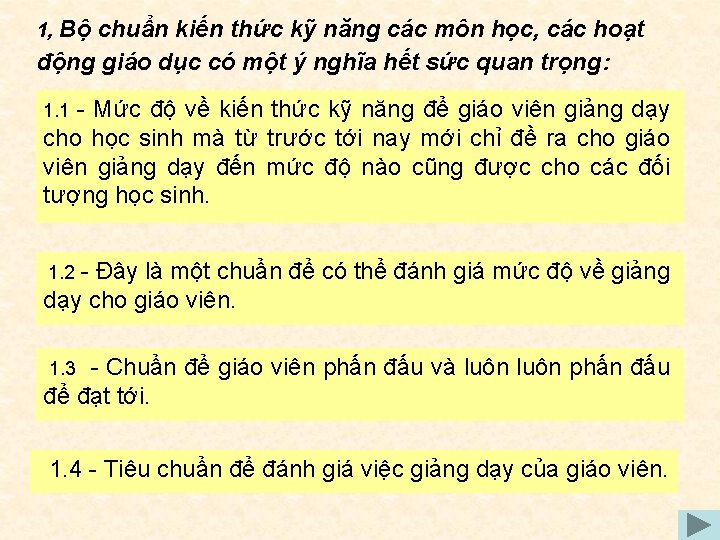 1, Bộ chuẩn kiến thức kỹ năng các môn học, các hoạt động giáo dục có một ý nghĩa hết sức quan trọng:

1.1 - Mức độ về kiến thức kỹ năng để giáo viên giảng dạy cho học sinh mà từ trước tới nay mới chỉ đề ra cho giáo viên giảng dạy đến mức độ nào cũng được cho các đối tượng học sinh.

1.2 - Đây là một chuẩn để có thể đánh giá mức độ về giảng dạy cho giáo viên.

1.3 - Chuẩn để giáo viên phấn đấu và luôn luôn phấn đấu để đạt tới.

1.4 - Tiêu chuẩn để đánh giá việc giảng dạy của giáo viên.